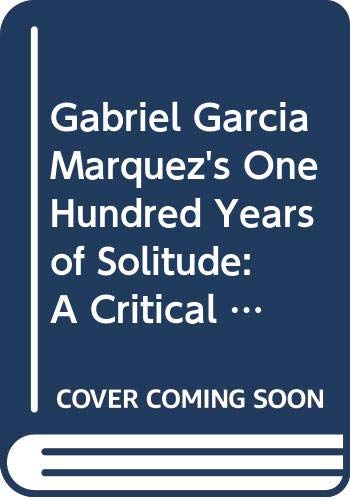 Gabriel Garcia Marquez's One Hundred Years of Solitude: A Critical …

COVER COMING SOON